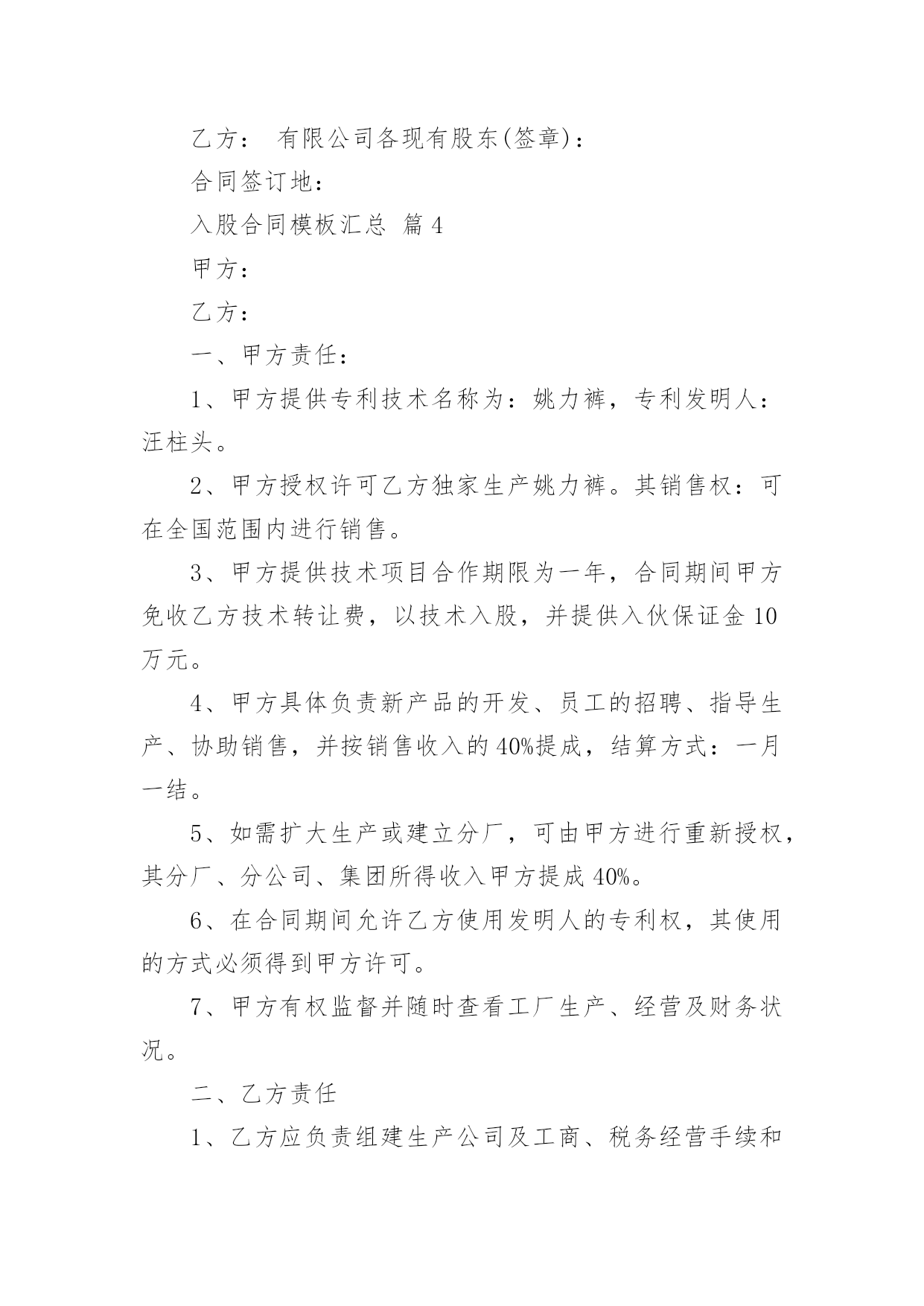 乙方： 有限公司各现有股东(签章)：

合同签订地：

入股合同模板汇总 篇4

甲方：

乙方：

一、甲方责任：

1、甲方提供专利技术名称为：姚力裤，专利发明人：汪柱头。

2、甲方授权许可乙方独家生产姚力裤。其销售权：可在全国范围内进行销售。

3、甲方提供技术项目合作期限为一年，合同期间甲方免收乙方技术转让费，以技术入股，并提供入伙保证金10万元。

4、甲方具体负责新产品的开发、员工的招聘、指导生产、协助销售，并按销售收入的40%提成，结算方式：一月一结。

5、如需扩大生产或建立分厂，可由甲方进行重新授权，其分厂、分公司、集团所得收入甲方提成40%。

6、在合同期间允许乙方使用发明人的专利权，其使用的方式必须得到甲方许可。

7、甲方有权监督并随时查看工厂生产、经营及财务状况。

二、乙方责任

1、乙方应负责组建生产公司及工商、税务经营手续和